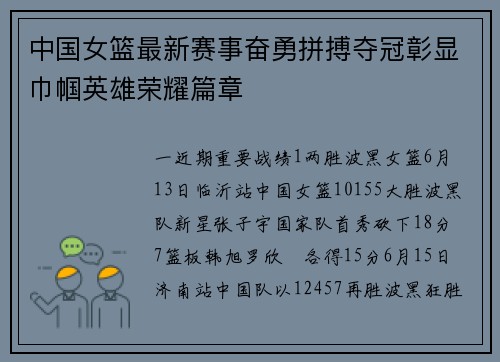 中国女篮最新赛事奋勇拼搏夺冠彰显巾帼英雄荣耀篇章

一近期重要战绩1两胜波黑女篮6月13日临沂站中国女篮10155大胜波黑队新星张子宇国家队首秀砍下18分7篮板韩旭罗欣 各得15分6月15日济南站中国队以12457再胜波黑狂胜